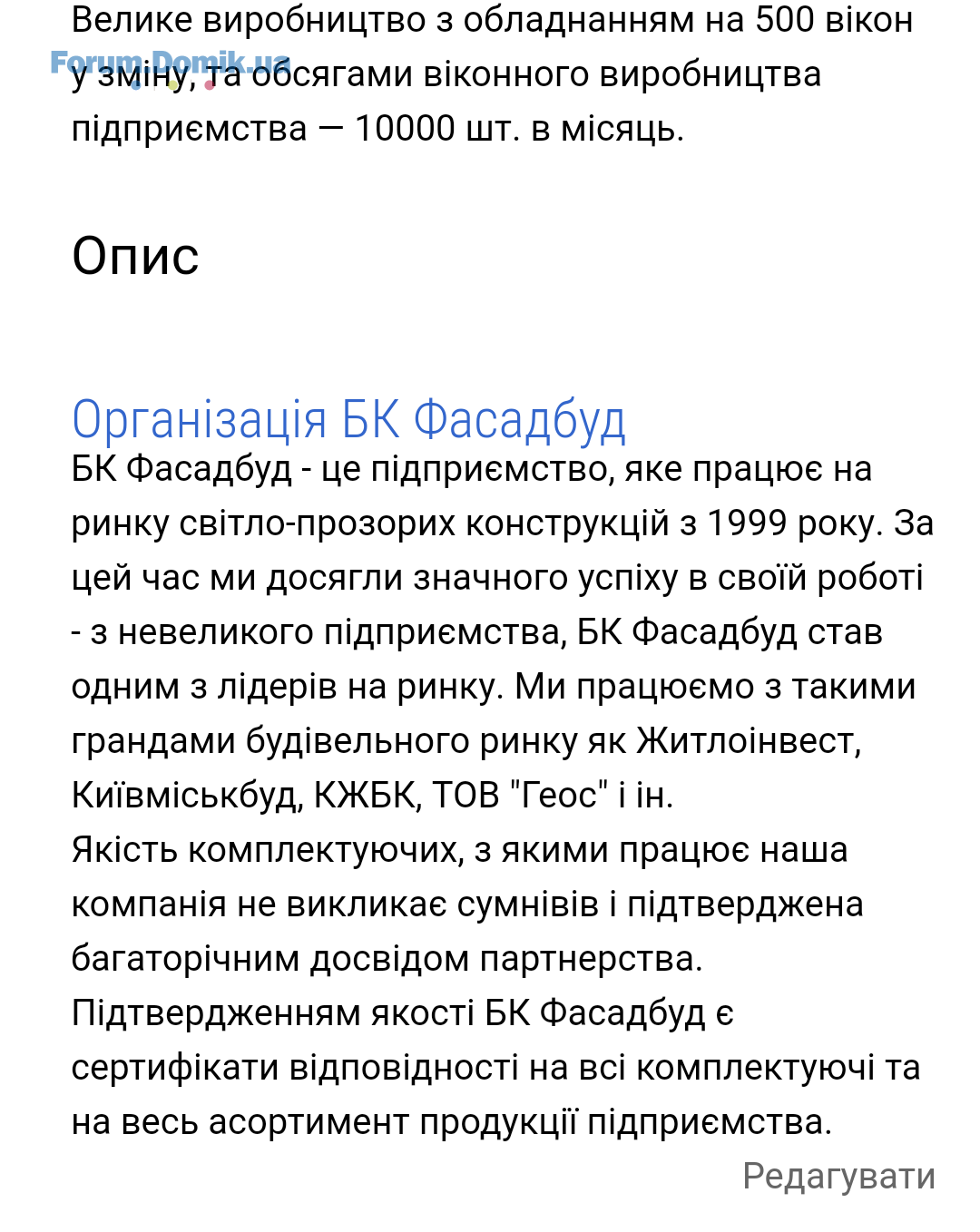 Велике виробництво з обладнанням на 500 вікон у зміну, та обсягами віконного виробництва підприємства — 10000 шт. в місяць.

Forum.Domik.ua

Опис

Організація БК Фасадбуд
БК Фасадбуд - це підприємство, яке працює на ринку світло-прозорих конструкцій з 1999 року. За цей час ми досягли значного успіху в своїй роботі - з невеликого підприємства, БК Фасадбуд став одним з лідерів на ринку. Ми працюємо з такими грандами будівельного ринку як Житлоінвест, Київміськбуд, КЖБК, ТОВ "Геос" і ін.
Якість комплектуючих, з якими працює наша компанія не викликає сумнівів і підтверджена багаторічним досвідом партнерства.
Підтвердженням якості БК Фасадбуд є сертифікати відповідності на всі комплектуючі та на весь асортимент продукції підприємства.

Редагувати